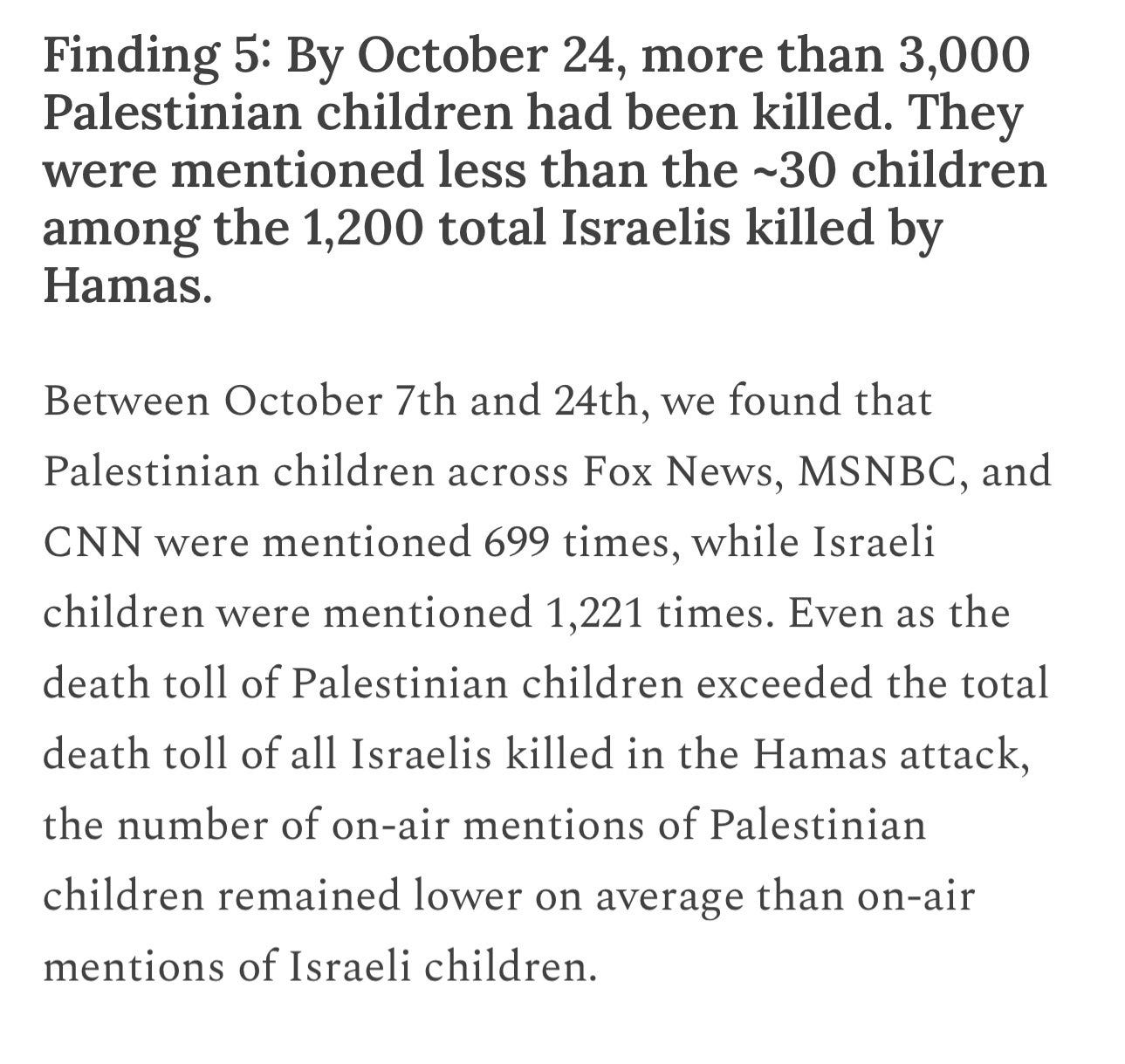 Finding 5: By October 24, more than 3,000 Palestinian children had been killed. They were mentioned less than the ~30 children among the 1,200 total Israelis killed by Hamas.

Between October 7th and 24th, we found that Palestinian children across Fox News, MSNBC, and CNN were mentioned 699 times, while Israeli children were mentioned 1,221 times. Even as the death toll of Palestinian children exceeded the total death toll of all Israelis killed in the Hamas attack, the number of on-air mentions of Palestinian children remained lower on average than on-air mentions of Israeli children.